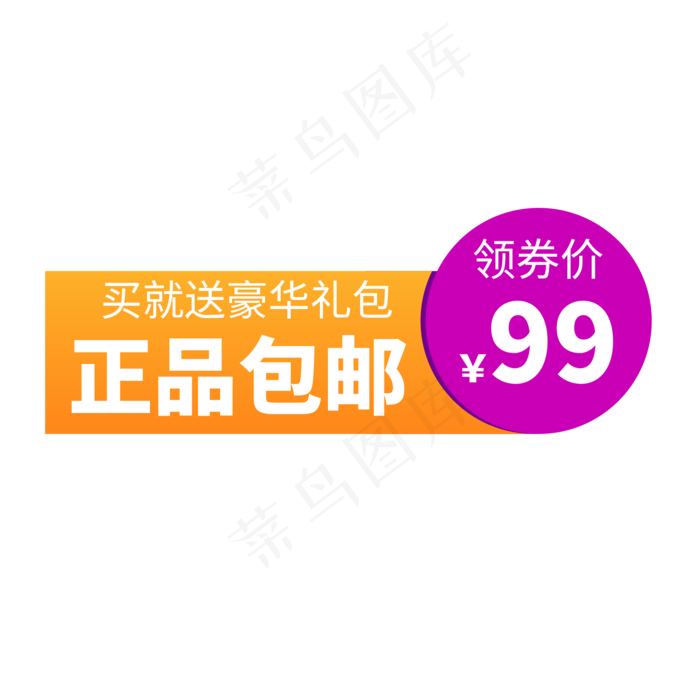 菜鸟图库

买就送豪华礼包
正品包邮

领券价
¥99

菜鸟图库